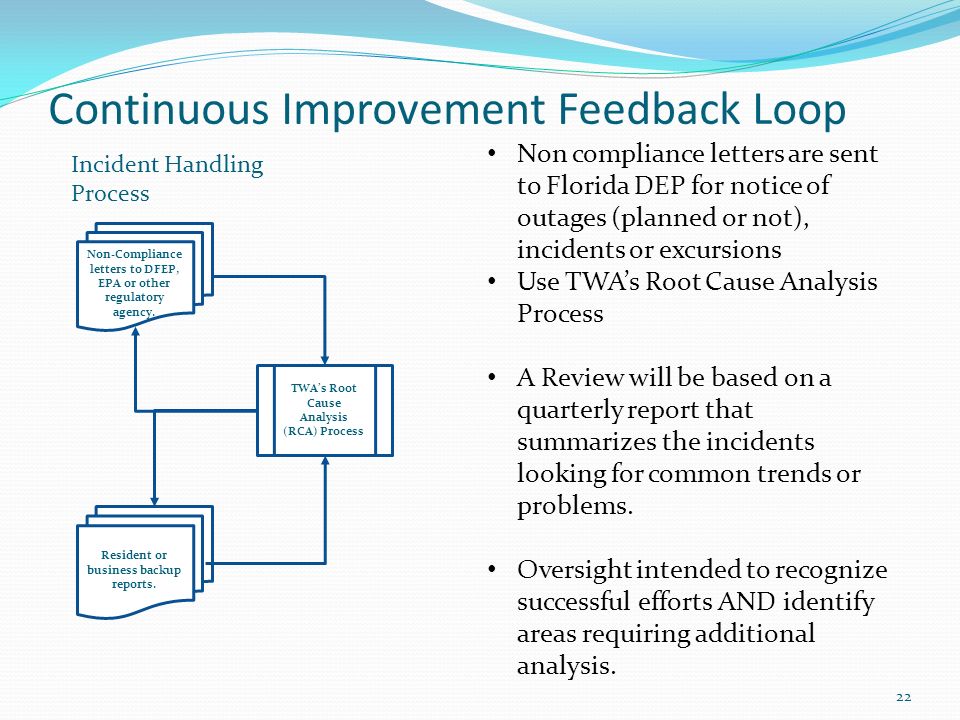 Continuous Improvement Feedback Loop

Incident Handling Process

Non-Compliance letters to DFEP, EPA or other regulatory agency.

TWA's Root Cause Analysis (RCA) Process

Resident or business backup reports.

• Non compliance letters are sent to Florida DEP for notice of outages (planned or not), incidents or excursions
• Use TWA's Root Cause Analysis Process

• A Review will be based on a quarterly report that summarizes the incidents looking for common trends or problems.

• Oversight intended to recognize successful efforts AND identify areas requiring additional analysis.

22